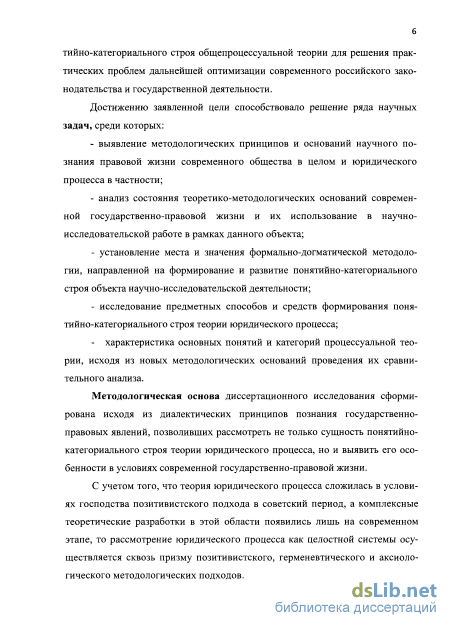 6

тийно-категориального строя общепроцессуальной теории для решения практических проблем дальнейшей оптимизации современного российского законодательства и государственной деятельности.

Достижению заявленной цели способствовало решение ряда научных задач, среди которых:

- выявление методологических принципов и оснований научного познания правовой жизни современного общества в целом и юридического процесса в частности;

- анализ состояния теоретико-методологических оснований современной государственно-правовой жизни и их использование в научно-исследовательской работе в рамках данного объекта;

- установление места и значения формально-догматической методологии, направленной на формирование и развитие понятийно-категориального строя объекта научно-исследовательской деятельности;

- исследование предметных способов и средств формирования понятийно-категориального строя теории юридического процесса;

- характеристика основных понятий и категорий процессуальной теории, исходя из новых методологических оснований проведения их сравнительного анализа.

Методологическая основа диссертационного исследования сформирована исходя из диалектических принципов познания государственно-правовых явлений, позволивших рассмотреть не только сущность понятийно-категориального строя теории юридического процесса, но и выявить его особенности в условиях современной государственно-правовой жизни.

С учетом того, что теория юридического процесса сложилась в условиях господства позитивистского подхода в советский период, а комплексные теоретические разработки в этой области появились лишь на современном этапе, то рассмотрение юридического процесса как целостной системы осуществляется сквозь призму позитивистского, герменевтического и аксиологического методологических подходов.

dsLib.net
библиотека диссертаций